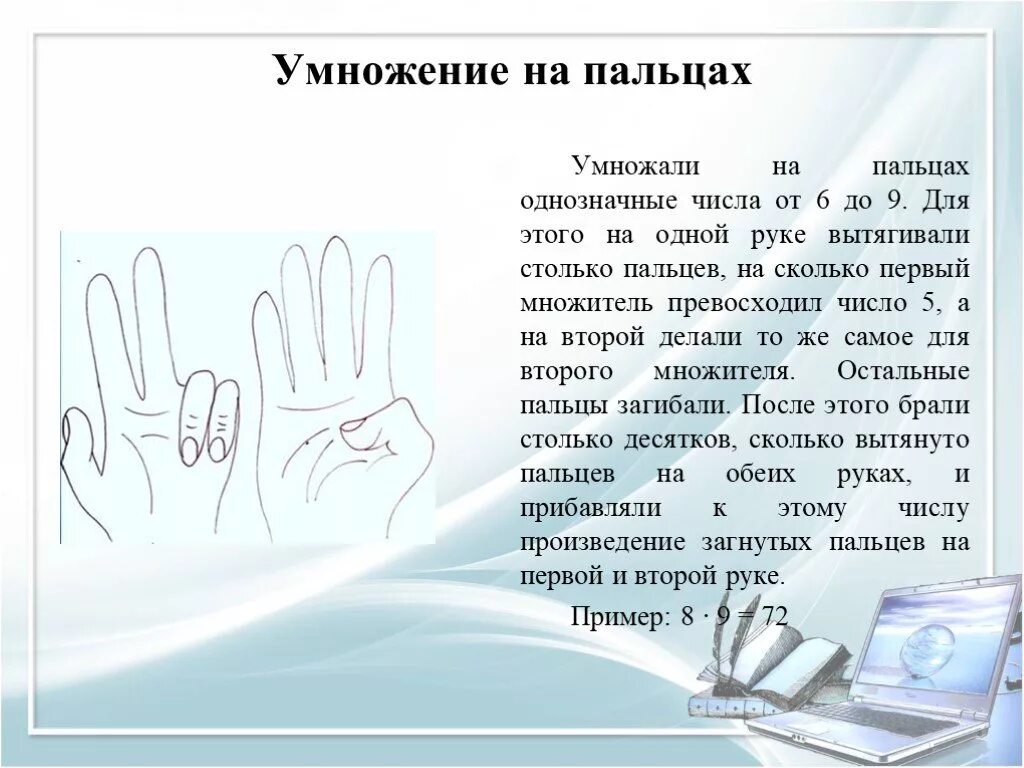 Умножение на пальцах

Умножали на пальцах однозначные числа от 6 до 9. Для этого на одной руке вытягивали столько пальцев, на сколько первый множитель превосходил число 5, а на второй делали то же самое для второго множителя. Остальные пальцы загибали. После этого брали столько десятков, сколько вытянуто пальцев на обеих руках, и прибавляли к этому числу произведение загнутых пальцев на первой и второй руке.

Пример: $8 \cdot 9 = 72$